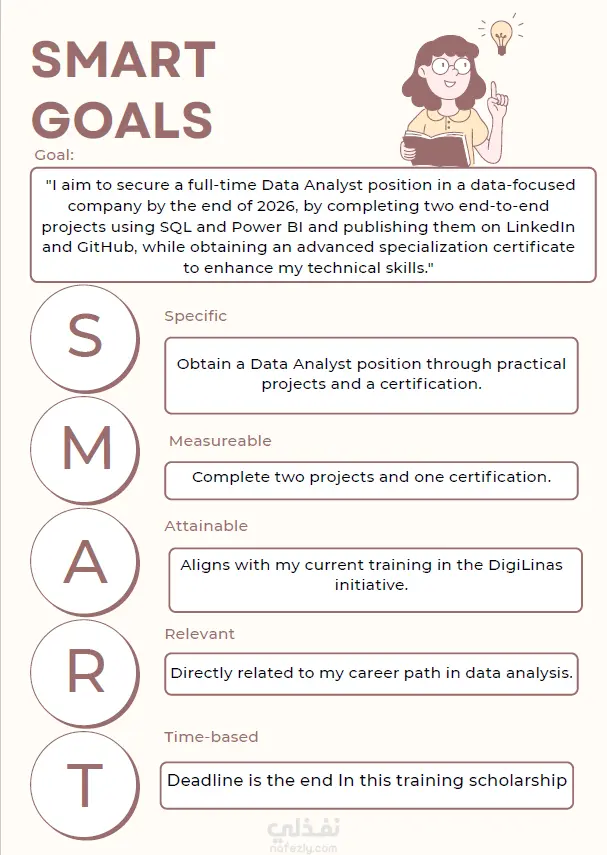 SMART GOALS

Goal:

"I aim to secure a full-time Data Analyst position in a data-focused company by the end of 2026, by completing two end-to-end projects using SQL and Power BI and publishing them on LinkedIn and GitHub, while obtaining an advanced specialization certificate to enhance my technical skills."

S

Specific

Obtain a Data Analyst position through practical projects and a certification.

M

Measureable

Complete two projects and one certification.

A

Attainable

Aligns with my current training in the DigiLinas initiative.

R

Relevant

Directly related to my career path in data analysis.

T

Time-based

Deadline is the end In this training scholarship

نفذلي
nafezly.com